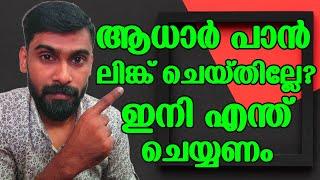 ആധാർ പാൻ
ലിങ്ക് ചെയ്തില്ലേ?
ഇനി എന്ത്
ചെയ്യണം